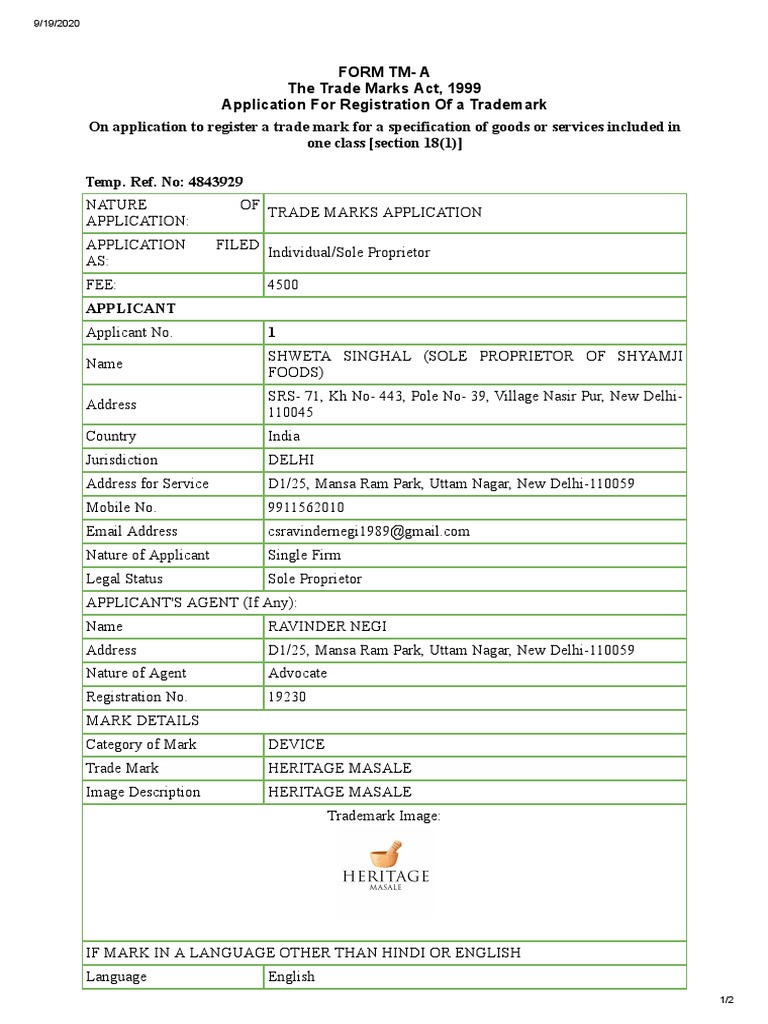 9/19/2020

FORM TM- A
The Trade Marks Act, 1999
Application For Registration Of a Trademark

On application to register a trade mark for a specification of goods or services included in one class [section 18(1)]

Temp. Ref. No: 4843929

| NATURE OF APPLICATION: | TRADE MARKS APPLICATION |
|---|---|
| APPLICATION FILED AS: | Individual/Sole Proprietor |
| FEE: | 4500 |
| APPLICANT | |
| Applicant No. | 1 |
| Name | SHWETA SINGHAL (SOLE PROPRIETOR OF SHYAMJI FOODS) |
| Address | SRS- 71, Kh No- 443, Pole No- 39, Village Nasir Pur, New Delhi-110045 |
| Country | India |
| Jurisdiction | DELHI |
| Address for Service | D1/25, Mansa Ram Park, Uttam Nagar, New Delhi-110059 |
| Mobile No. | 9911562010 |
| Email Address | csravindernegi1989@gmail.com |
| Nature of Applicant | Single Firm |
| Legal Status | Sole Proprietor |
| APPLICANT'S AGENT (If Any): | |
| Name | RAVINDER NEGI |
| Address | D1/25, Mansa Ram Park, Uttam Nagar, New Delhi-110059 |
| Nature of Agent | Advocate |
| Registration No. | 19230 |
| MARK DETAILS | |
| Category of Mark | DEVICE |
| Trade Mark | HERITAGE MASALE |
| Image Description | HERITAGE MASALE |
| Trademark Image: HERITAGE MASALE | |
| IF MARK IN A LANGUAGE OTHER THAN HINDI OR ENGLISH | |
| Language | English |

1/2